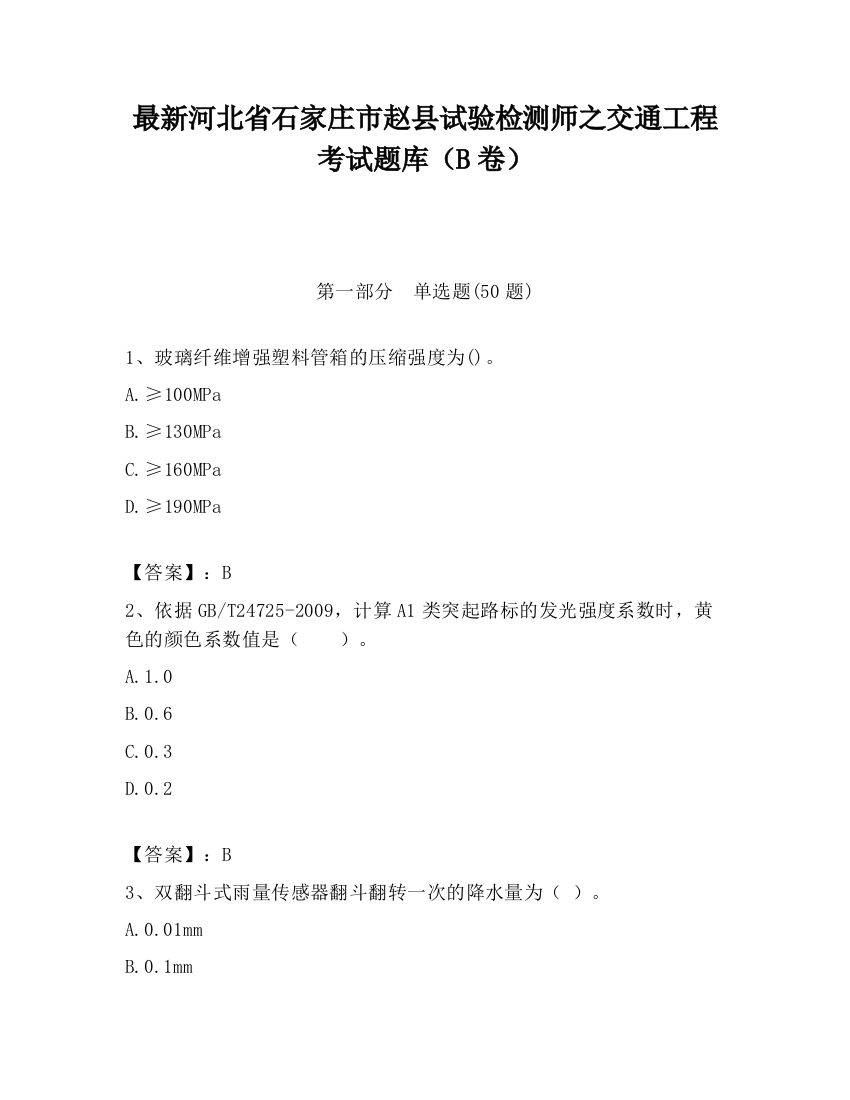 最新河北省石家庄市赵县试验检测师之交通工程考试题库（B卷）

第一部分　单选题(50题)

1、玻璃纤维增强塑料管箱的压缩强度为()。

A.≥100MPa

B.≥130MPa

C.≥160MPa

D.≥190MPa

【答案】：B

2、依据GB/T24725-2009，计算A1类突起路标的发光强度系数时，黄色的颜色系数值是（　　）。

A.1.0

B.0.6

C.0.3

D.0.2

【答案】：B

3、双翻斗式雨量传感器翻斗翻转一次的降水量为（ ）。

A.0.01mm

B.0.1mm